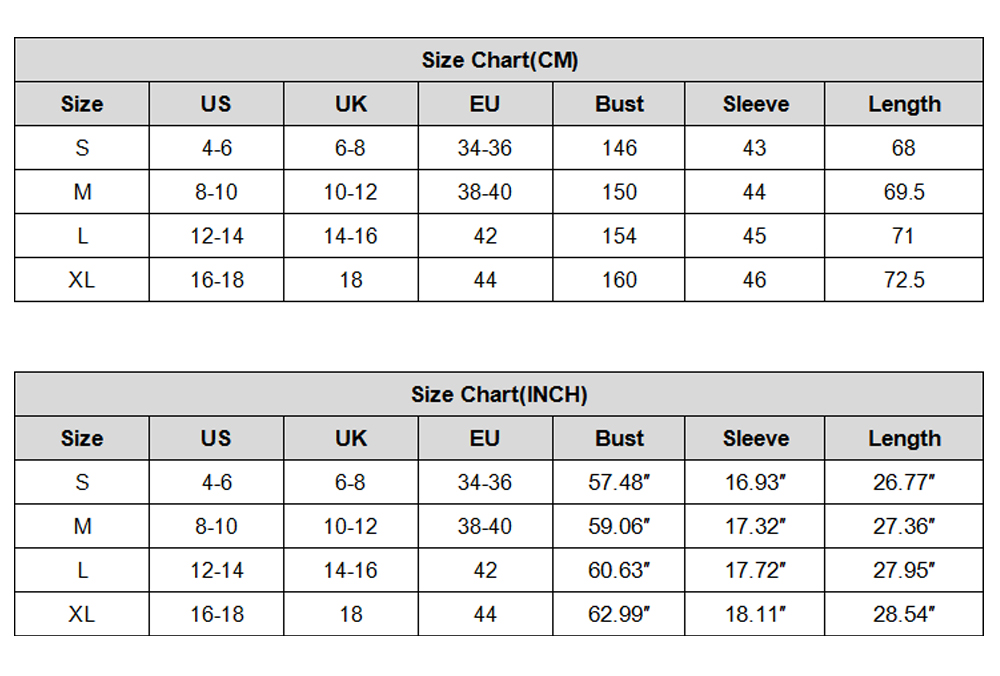 Size Chart(CM)

| Size | US | UK | EU | Bust | Sleeve | Length |
|---|---|---|---|---|---|---|
| S | 4-6 | 6-8 | 34-36 | 146 | 43 | 68 |
| M | 8-10 | 10-12 | 38-40 | 150 | 44 | 69.5 |
| L | 12-14 | 14-16 | 42 | 154 | 45 | 71 |
| XL | 16-18 | 18 | 44 | 160 | 46 | 72.5 |

Size Chart(INCH)

| Size | US | UK | EU | Bust | Sleeve | Length |
|---|---|---|---|---|---|---|
| S | 4-6 | 6-8 | 34-36 | 57.48″ | 16.93″ | 26.77″ |
| M | 8-10 | 10-12 | 38-40 | 59.06″ | 17.32″ | 27.36″ |
| L | 12-14 | 14-16 | 42 | 60.63″ | 17.72″ | 27.95″ |
| XL | 16-18 | 18 | 44 | 62.99″ | 18.11″ | 28.54″ |